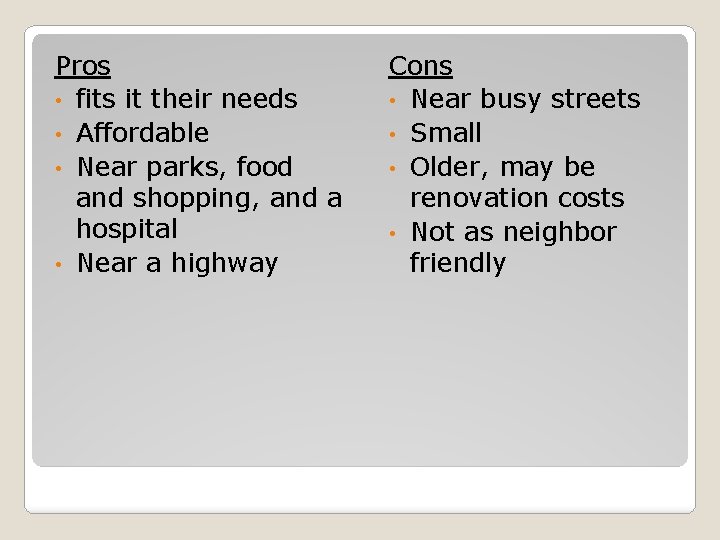 Pros
• fits it their needs
• Affordable
• Near parks, food and shopping, and a hospital
• Near a highway

Cons
• Near busy streets
• Small
• Older, may be renovation costs
• Not as neighbor friendly